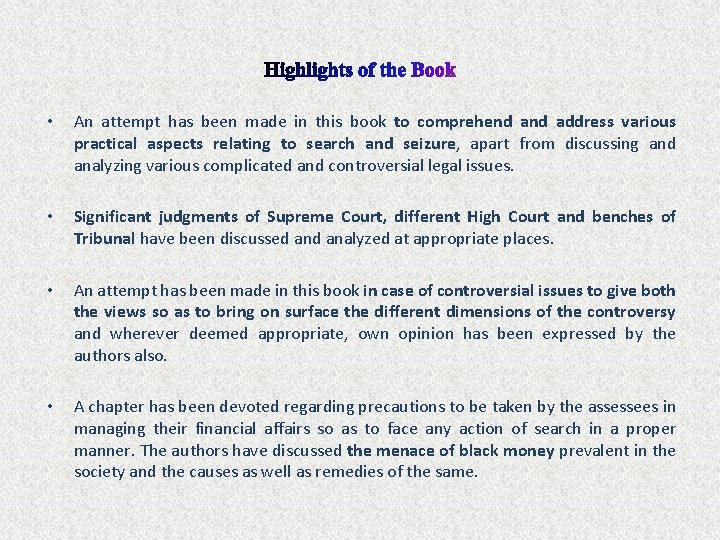 Highlights of the Book

• An attempt has been made in this book to comprehend and address various practical aspects relating to search and seizure, apart from discussing and analyzing various complicated and controversial legal issues.

• Significant judgments of Supreme Court, different High Court and benches of Tribunal have been discussed and analyzed at appropriate places.

• An attempt has been made in this book in case of controversial issues to give both the views so as to bring on surface the different dimensions of the controversy and wherever deemed appropriate, own opinion has been expressed by the authors also.

• A chapter has been devoted regarding precautions to be taken by the assessees in managing their financial affairs so as to face any action of search in a proper manner. The authors have discussed the menace of black money prevalent in the society and the causes as well as remedies of the same.